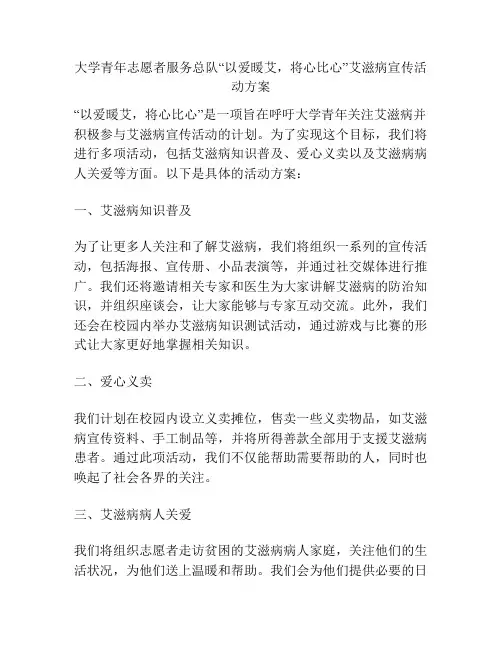 大学青年志愿者服务总队“以爱暖艾，将心比心”艾滋病宣传活动方案

“以爱暖艾，将心比心”是一项旨在呼吁大学青年关注艾滋病并积极参与艾滋病宣传活动的计划。为了实现这个目标，我们将进行多项活动，包括艾滋病知识普及、爱心义卖以及艾滋病病人关爱等方面。以下是具体的活动方案：

一、艾滋病知识普及

为了让更多人关注和了解艾滋病，我们将组织一系列的宣传活动，包括海报、宣传册、小品表演等，并通过社交媒体进行推广。我们还将邀请相关专家和医生为大家讲解艾滋病的防治知识，并组织座谈会，让大家能够与专家互动交流。此外，我们还会在校园内举办艾滋病知识测试活动，通过游戏与比赛的形式让大家更好地掌握相关知识。

二、爱心义卖

我们计划在校园内设立义卖摊位，售卖一些义卖物品，如艾滋病宣传资料、手工制品等，并将所得善款全部用于支援艾滋病患者。通过此项活动，我们不仅能帮助需要帮助的人，同时也唤起了社会各界的关注。

三、艾滋病病人关爱

我们将组织志愿者走访贫困的艾滋病病人家庭，关注他们的生活状况，为他们送上温暖和帮助。我们会为他们提供必要的日